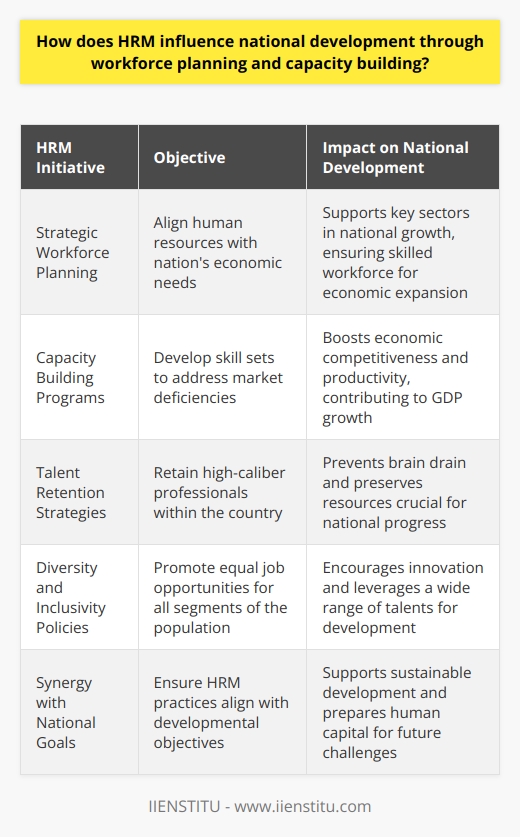 How does HRM influence national development through workforce planning and capacity building?

| HRM Initiative | Objective | Impact on National Development |
|---|---|---|
| Strategic Workforce Planning | Align human resources with nation's economic needs | Supports key sectors in national growth, ensuring skilled workforce for economic expansion |
| Capacity Building Programs | Develop skill sets to address market deficiencies | Boosts economic competitiveness and productivity, contributing to GDP growth |
| Talent Retention Strategies | Retain high-caliber professionals within the country | Prevents brain drain and preserves resources crucial for national progress |
| Diversity and Inclusivity Policies | Promote equal job opportunities for all segments of the population | Encourages innovation and leverages a wide range of talents for development |
| Synergy with National Goals | Ensure HRM practices align with developmental objectives | Supports sustainable development and prepares human capital for future challenges |

IIENSTITU - www.iienstitu.com